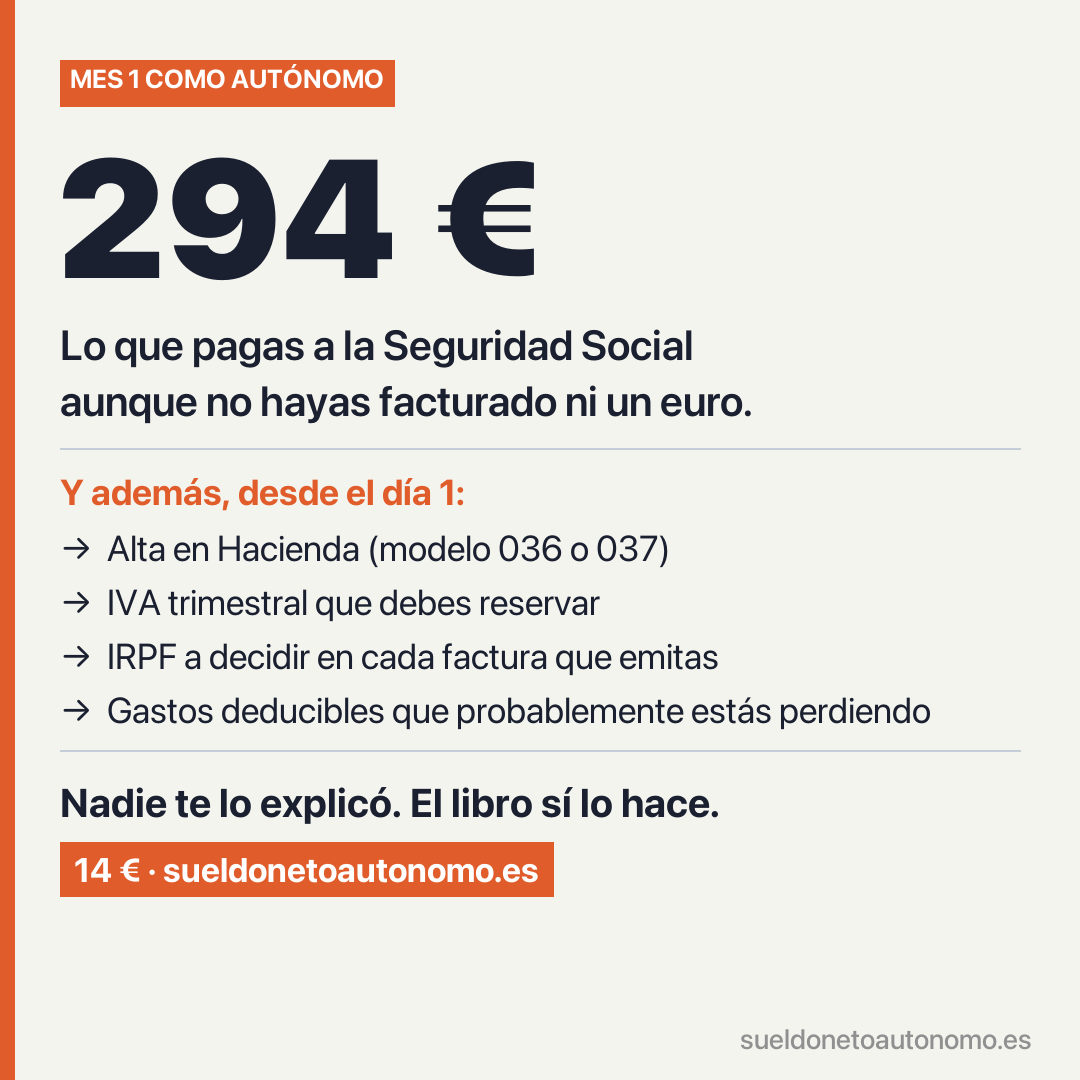 MES 1 COMO AUTÓNOMO

294 €

Lo que pagas a la Seguridad Social aunque no hayas facturado ni un euro.

Y además, desde el día 1:
→ Alta en Hacienda (modelo 036 o 037)
→ IVA trimestral que debes reservar
→ IRPF a decidir en cada factura que emitas
→ Gastos deducibles que probablemente estás perdiendo

Nadie te lo explicó. El libro sí lo hace.

14 € · sueldonetoautonomo.es

sueldonetoautonomo.es